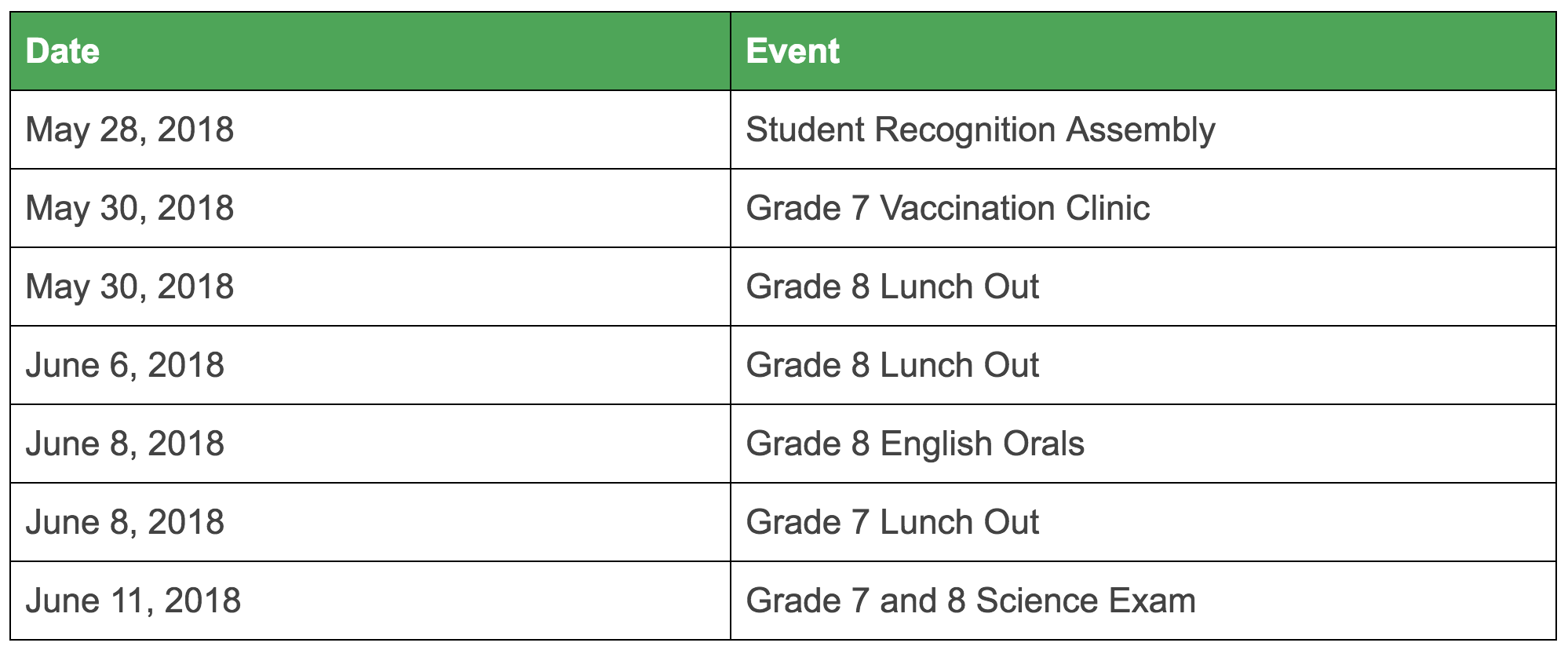 | Date | Event |
|---|---|
| May 28, 2018 | Student Recognition Assembly |
| May 30, 2018 | Grade 7 Vaccination Clinic |
| May 30, 2018 | Grade 8 Lunch Out |
| June 6, 2018 | Grade 8 Lunch Out |
| June 8, 2018 | Grade 8 English Orals |
| June 8, 2018 | Grade 7 Lunch Out |
| June 11, 2018 | Grade 7 and 8 Science Exam |